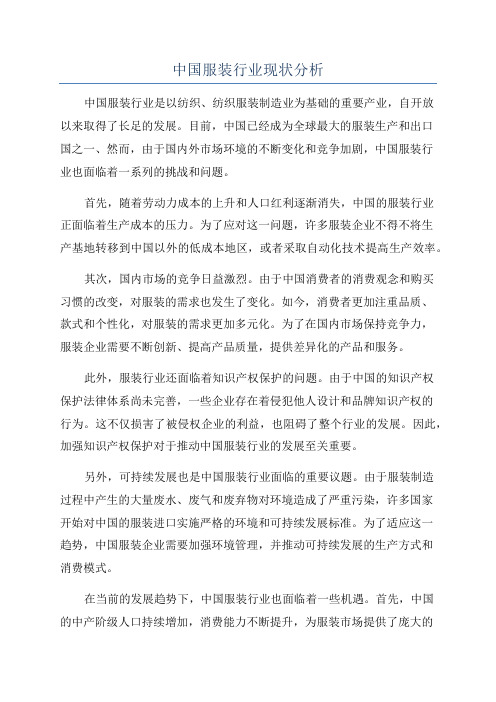 中国服装行业现状分析

中国服装行业是以纺织、纺织服装制造业为基础的重要产业，自开放以来取得了长足的发展。目前，中国已经成为全球最大的服装生产和出口国之一、然而，由于国内外市场环境的不断变化和竞争加剧，中国服装行业也面临着一系列的挑战和问题。

首先，随着劳动力成本的上升和人口红利逐渐消失，中国的服装行业正面临着生产成本的压力。为了应对这一问题，许多服装企业不得不将生产基地转移到中国以外的低成本地区，或者采取自动化技术提高生产效率。

其次，国内市场的竞争日益激烈。由于中国消费者的消费观念和购买习惯的改变，对服装的需求也发生了变化。如今，消费者更加注重品质、款式和个性化，对服装的需求更加多元化。为了在国内市场保持竞争力，服装企业需要不断创新、提高产品质量，提供差异化的产品和服务。

此外，服装行业还面临着知识产权保护的问题。由于中国的知识产权保护法律体系尚未完善，一些企业存在着侵犯他人设计和品牌知识产权的行为。这不仅损害了被侵权企业的利益，也阻碍了整个行业的发展。因此，加强知识产权保护对于推动中国服装行业的发展至关重要。

另外，可持续发展也是中国服装行业面临的重要议题。由于服装制造过程中产生的大量废水、废气和废弃物对环境造成了严重污染，许多国家开始对中国的服装进口实施严格的环境和可持续发展标准。为了适应这一趋势，中国服装企业需要加强环境管理，并推动可持续发展的生产方式和消费模式。

在当前的发展趋势下，中国服装行业也面临着一些机遇。首先，中国的中产阶级人口持续增加，消费能力不断提升，为服装市场提供了庞大的